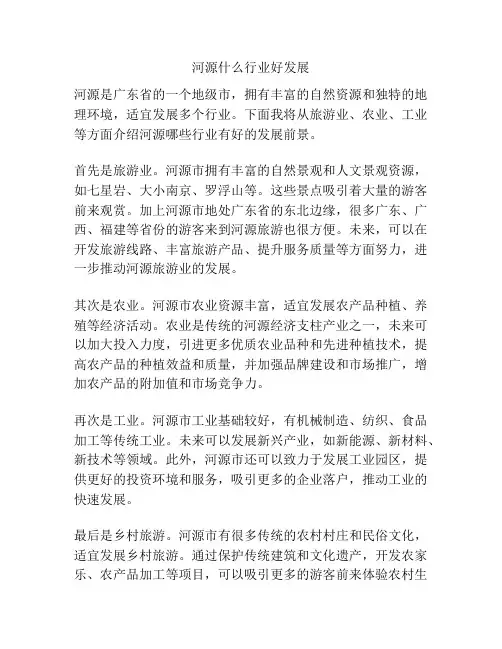 河源什么行业好发展

河源是广东省的一个地级市，拥有丰富的自然资源和独特的地理环境，适宜发展多个行业。下面我将从旅游业、农业、工业等方面介绍河源哪些行业有好的发展前景。

首先是旅游业。河源市拥有丰富的自然景观和人文景观资源，如七星岩、大小南京、罗浮山等。这些景点吸引着大量的游客前来观赏。加上河源市地处广东省的东北边缘，很多广东、广西、福建等省份的游客来到河源旅游也很方便。未来，可以在开发旅游线路、丰富旅游产品、提升服务质量等方面努力，进一步推动河源旅游业的发展。

其次是农业。河源市农业资源丰富，适宜发展农产品种植、养殖等经济活动。农业是传统的河源经济支柱产业之一，未来可以加大投入力度，引进更多优质农业品种和先进种植技术，提高农产品的种植效益和质量，并加强品牌建设和市场推广，增加农产品的附加值和市场竞争力。

再次是工业。河源市工业基础较好，有机械制造、纺织、食品加工等传统工业。未来可以发展新兴产业，如新能源、新材料、新技术等领域。此外，河源市还可以致力于发展工业园区，提供更好的投资环境和服务，吸引更多的企业落户，推动工业的快速发展。

最后是乡村旅游。河源市有很多传统的农村村庄和民俗文化，适宜发展乡村旅游。通过保护传统建筑和文化遗产，开发农家乐、农产品加工等项目，可以吸引更多的游客前来体验农村生